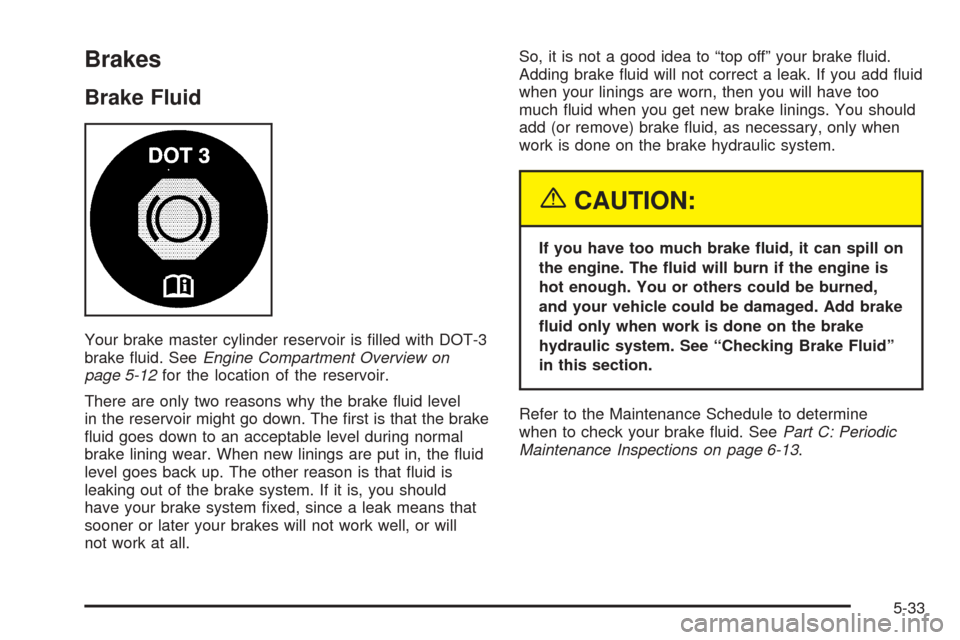 Brakes

Brake Fluid

DOT 3

Your brake master cylinder reservoir is filled with DOT-3 brake fluid. See Engine Compartment Overview on page 5-12 for the location of the reservoir.

There are only two reasons why the brake fluid level in the reservoir might go down. The first is that the brake fluid goes down to an acceptable level during normal brake lining wear. When new linings are put in, the fluid level goes back up. The other reason is that fluid is leaking out of the brake system. If it is, you should have your brake system fixed, since a leak means that sooner or later your brakes will not work well, or will not work at all.

So, it is not a good idea to “top off” your brake fluid. Adding brake fluid will not correct a leak. If you add fluid when your linings are worn, then you will have too much fluid when you get new brake linings. You should add (or remove) brake fluid, as necessary, only when work is done on the brake hydraulic system.

CAUTION:

If you have too much brake fluid, it can spill on the engine. The fluid will burn if the engine is hot enough. You or others could be burned, and your vehicle could be damaged. Add brake fluid only when work is done on the brake hydraulic system. See “Checking Brake Fluid” in this section.

Refer to the Maintenance Schedule to determine when to check your brake fluid. See Part C: Periodic Maintenance Inspections on page 6-13.

5-33

carmanualsonline.info